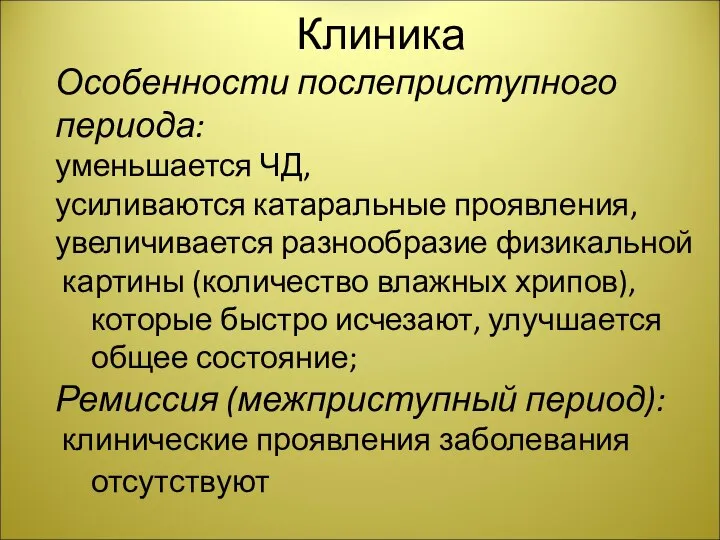 Клиника

Особенности послеприступного периода:

уменьшается ЧД,
усиливаются катаральные проявления,
увеличивается разнообразие физикальной картины (количество влажных хрипов), которые быстро исчезают, улучшается общее состояние;

Ремиссия (межприступный период):

клинические проявления заболевания отсутствуют